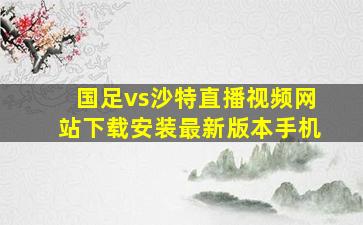 国足vs沙特直播视频网站下载安装最新版本手机